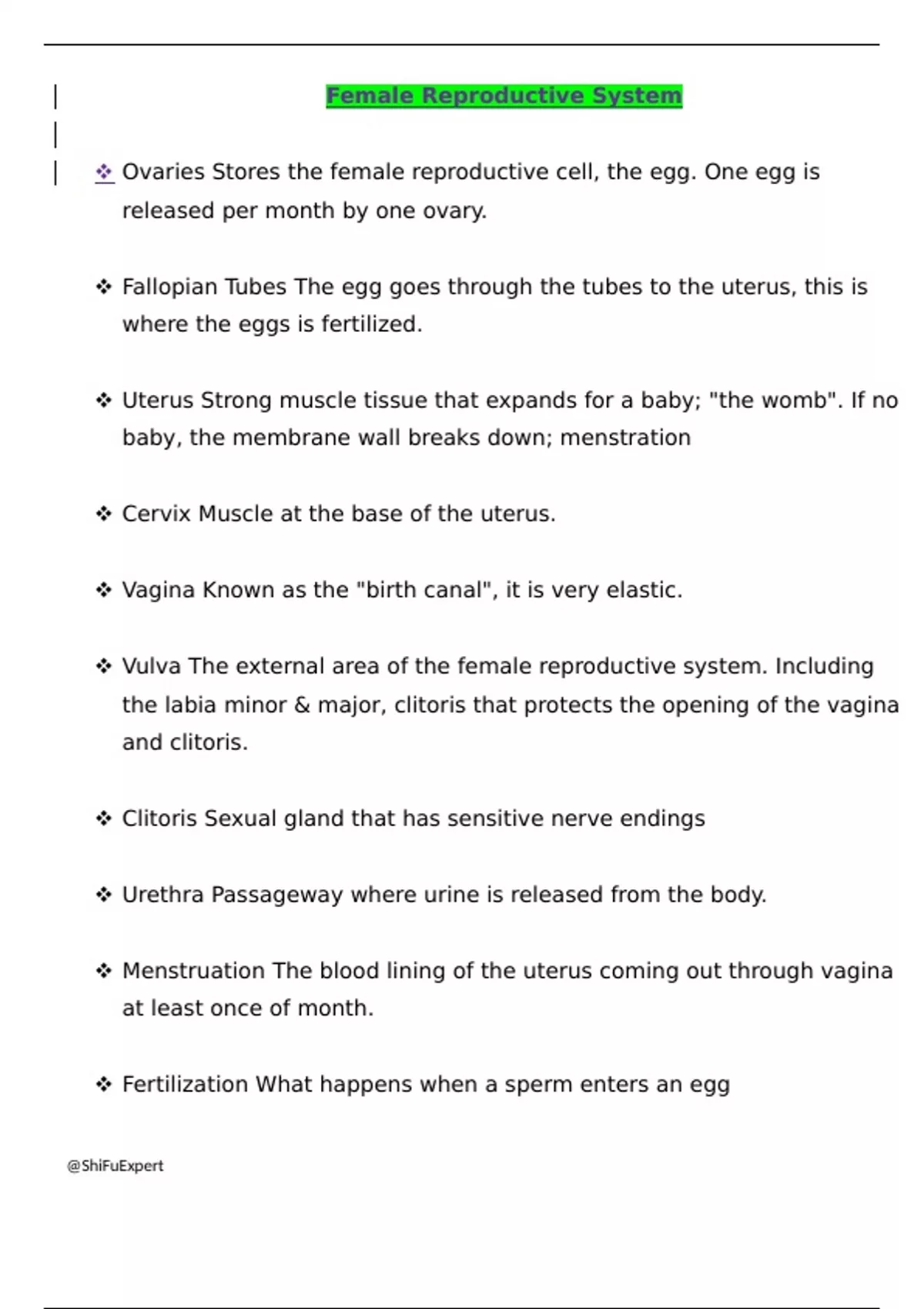 Female Reproductive System

❖ Ovaries Stores the female reproductive cell, the egg. One egg is released per month by one ovary.

❖ Fallopian Tubes The egg goes through the tubes to the uterus, this is where the eggs is fertilized.

❖ Uterus Strong muscle tissue that expands for a baby; "the womb". If no baby, the membrane wall breaks down; menstration

❖ Cervix Muscle at the base of the uterus.

❖ Vagina Known as the "birth canal", it is very elastic.

❖ Vulva The external area of the female reproductive system. Including the labia minor & major, clitoris that protects the opening of the vagina and clitoris.

❖ Clitoris Sexual gland that has sensitive nerve endings

❖ Urethra Passageway where urine is released from the body.

❖ Menstruation The blood lining of the uterus coming out through vagina at least once of month.

❖ Fertilization What happens when a sperm enters an egg

@ShiFuExpert